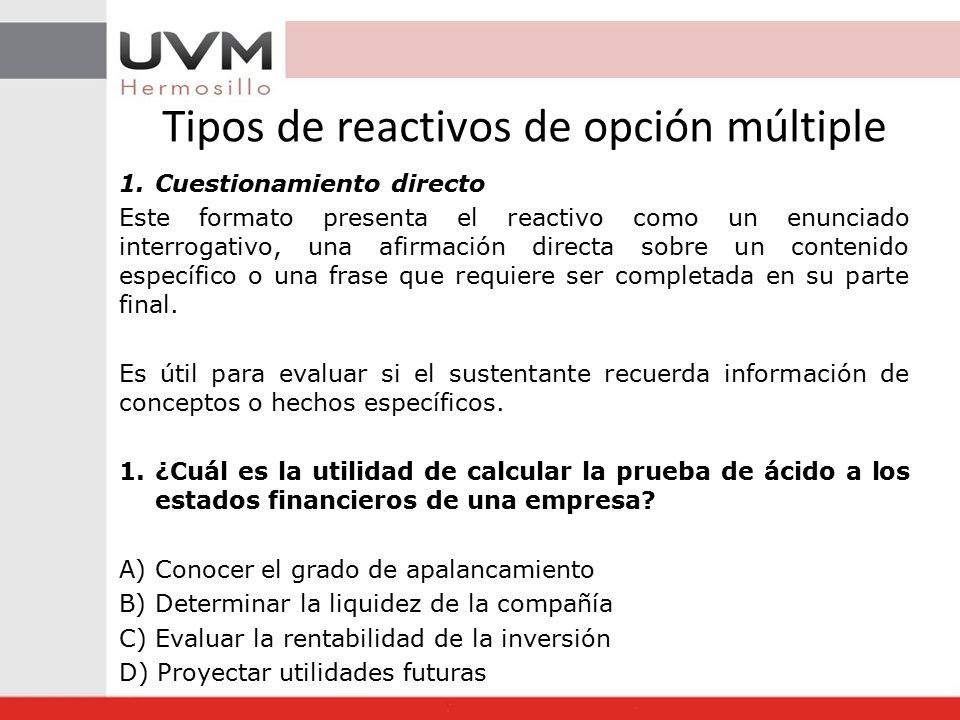 UVM
Hermosillo

Tipos de reactivos de opción múltiple

1. Cuestionamiento directo

Este formato presenta el reactivo como un enunciado interrogativo, una afirmación directa sobre un contenido específico o una frase que requiere ser completada en su parte final.

Es útil para evaluar si el sustentante recuerda información de conceptos o hechos específicos.

1. ¿Cuál es la utilidad de calcular la prueba de ácido a los estados financieros de una empresa?

A) Conocer el grado de apalancamiento
B) Determinar la liquidez de la compañía
C) Evaluar la rentabilidad de la inversión
D) Proyectar utilidades futuras